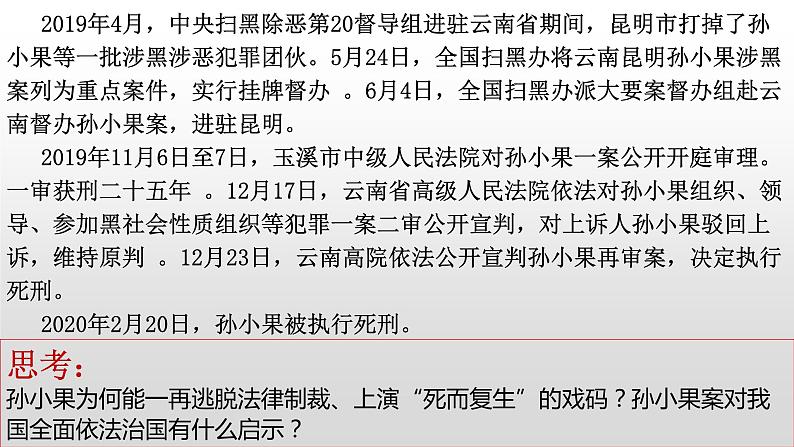 2019年4月，中央扫黑除恶第20督导组进驻云南省期间，昆明市打掉了孙小果等一批涉黑涉恶犯罪团伙。5月24日，全国扫黑办将云南昆明孙小果涉黑案列为重点案件，实行挂牌督办 。6月4日，全国扫黑办派大要案督办组赴云南督办孙小果案，进驻昆明。

2019年11月6日至7日，玉溪市中级人民法院对孙小果一案公开开庭审理。一审获刑二十五年 。12月17日，云南省高级人民法院依法对孙小果组织、领导、参加黑社会性质组织等犯罪一案二审公开宣判，对上诉人孙小果驳回上诉，维持原判 。12月23日，云南高院依法公开宣判孙小果再审案，决定执行死刑。

2020年2月20日，孙小果被执行死刑。

思考：
孙小果为何能一再逃脱法律制裁、上演“死而复生”的戏码？孙小果案对我国全面依法治国有什么启示？